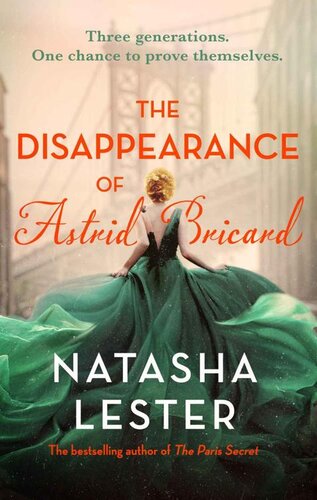 Three generations.
One chance to prove themselves.

THE DISAPPEARANCE OF Astrid Bricard

NATASHA LESTER

The bestselling author of The Paris Secret